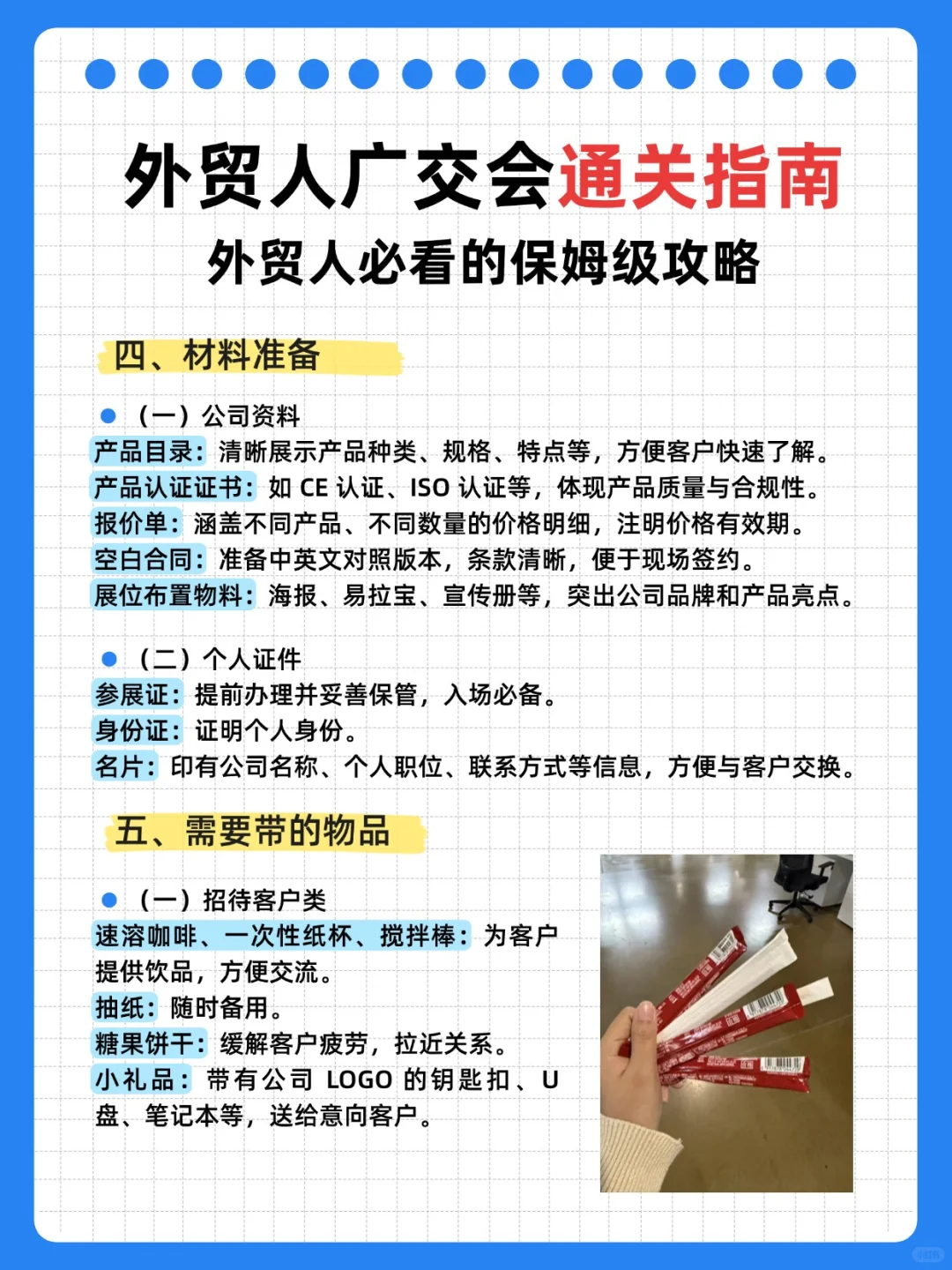 外贸人广交会通关指南
外贸人必看的保姆级攻略

四、材料准备

（一）公司资料
产品目录：清晰展示产品种类、规格、特点等，方便客户快速了解。
产品认证证书：如 CE 认证、ISO 认证等，体现产品质量与合规性。
报价单：涵盖不同产品、不同数量的价格明细，注明价格有效期。
空白合同：准备中英文对照版本，条款清晰，便于现场签约。
展位布置物料：海报、易拉宝、宣传册等，突出公司品牌和产品亮点。

（二）个人证件
参展证：提前办理并妥善保管，入场必备。
身份证：证明个人身份。
名片：印有公司名称、个人职位、联系方式等信息，方便与客户交换。

五、需要带的物品

（一）招待客户类
速溶咖啡、一次性纸杯、搅拌棒：为客户提供饮品，方便交流。
抽纸：随时备用。
糖果饼干：缓解客户疲劳，拉近关系。
小礼品：带有公司 LOGO 的钥匙扣、U 盘、笔记本等，送给意向客户。